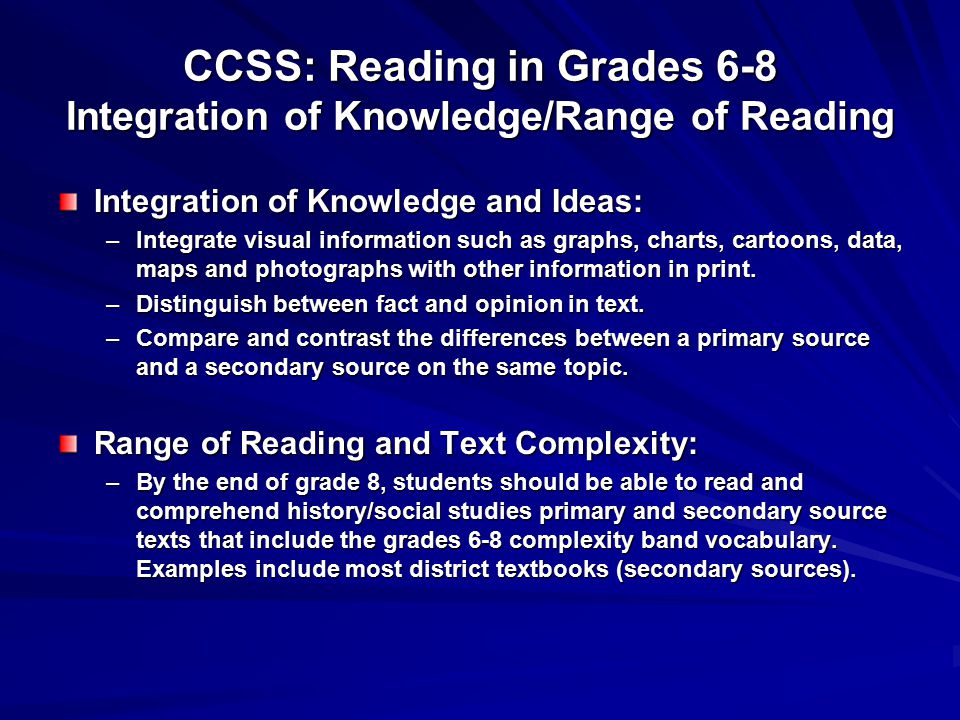 CCSS: Reading in Grades 6-8
Integration of Knowledge/Range of Reading

Integration of Knowledge and Ideas:
– Integrate visual information such as graphs, charts, cartoons, data, maps and photographs with other information in print.
– Distinguish between fact and opinion in text.
– Compare and contrast the differences between a primary source and a secondary source on the same topic.

Range of Reading and Text Complexity:
– By the end of grade 8, students should be able to read and comprehend history/social studies primary and secondary source texts that include the grades 6-8 complexity band vocabulary. Examples include most district textbooks (secondary sources).